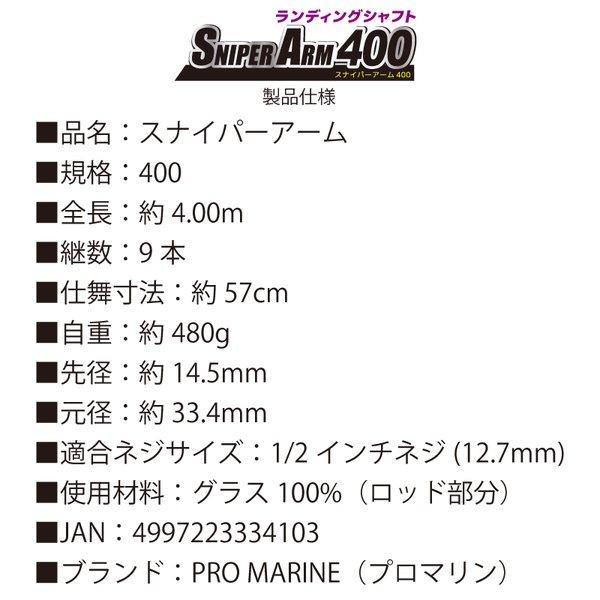 ランディングシャフト
SNIPER ARM 400
スナイパーアーム 400
製品仕様

■品名：スナイパーアーム
■規格：400
■全長：約 4.00m
■継数：9 本
■仕舞寸法：約 57cm
■自重：約 480g
■先径：約 14.5mm
■元径：約 33.4mm
■適合ネジサイズ：1/2 インチネジ (12.7mm)
■使用材料：グラス 100%（ロッド部分）
■JAN：4997223334103
■ブランド：PRO MARINE（プロマリン）